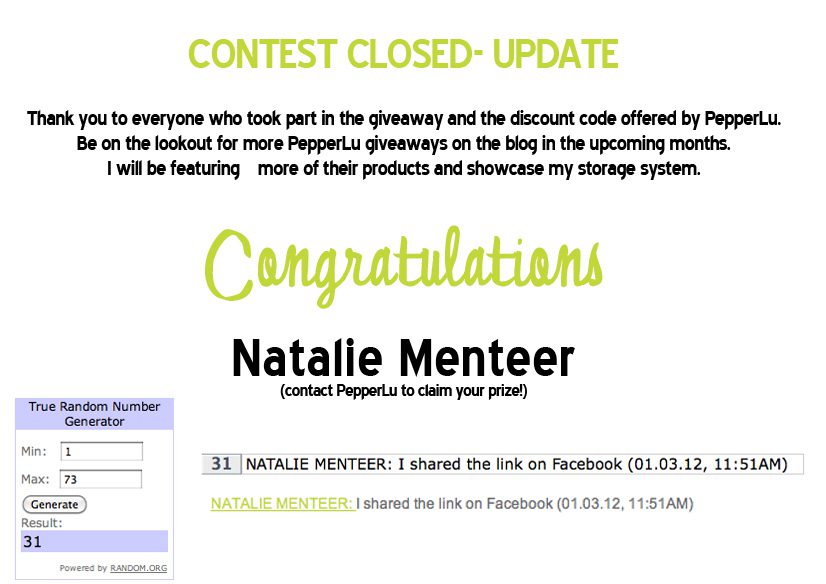 CONTEST CLOSED- UPDATE

Thank you to everyone who took part in the giveaway and the discount code offered by PepperLu. Be on the lookout for more PepperLu giveaways on the blog in the upcoming months. I will be featuring more of their products and showcase my storage system.

Congratulations

Natalie Menteer
(contact PepperLu to claim your prize!)

True Random Number Generator
Min: 1
Max: 73
Generate
Result:
31
Powered by RANDOM.ORG

31 NATALIE MENTEER: I shared the link on Facebook (01.03.12, 11:51AM)

NATALIE MENTEER: I shared the link on Facebook (01.03.12, 11:51AM)